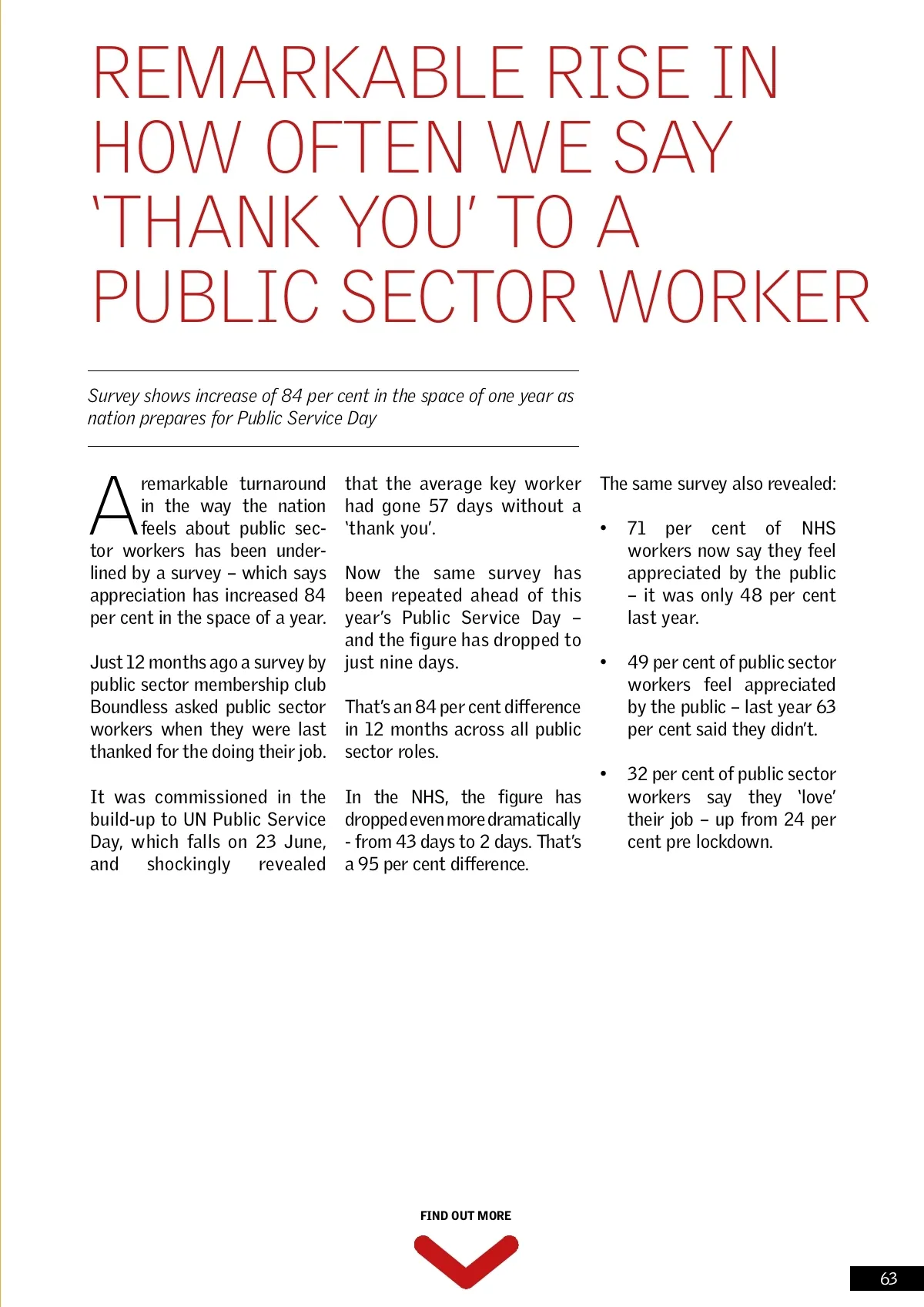 REMARKABLE RISE IN HOW OFTEN WE SAY 'THANK YOU' TO A PUBLIC SECTOR WORKER

Survey shows increase of 84 per cent in the space of one year as nation prepares for Public Service Day

A remarkable turnaround in the way the nation feels about public sector workers has been underlined by a survey – which says appreciation has increased 84 per cent in the space of a year.

Just 12 months ago a survey by public sector membership club Boundless asked public sector workers when they were last thanked for the doing their job.

It was commissioned in the build-up to UN Public Service Day, which falls on 23 June, and shockingly revealed that the average key worker had gone 57 days without a 'thank you'.

Now the same survey has been repeated ahead of this year's Public Service Day – and the figure has dropped to just nine days.

That's an 84 per cent difference in 12 months across all public sector roles.

In the NHS, the figure has dropped even more dramatically - from 43 days to 2 days. That's a 95 per cent difference.

The same survey also revealed:

• 71 per cent of NHS workers now say they feel appreciated by the public – it was only 48 per cent last year.

• 49 per cent of public sector workers feel appreciated by the public – last year 63 per cent said they didn't.

• 32 per cent of public sector workers say they 'love' their job – up from 24 per cent pre lockdown.

FIND OUT MORE

63